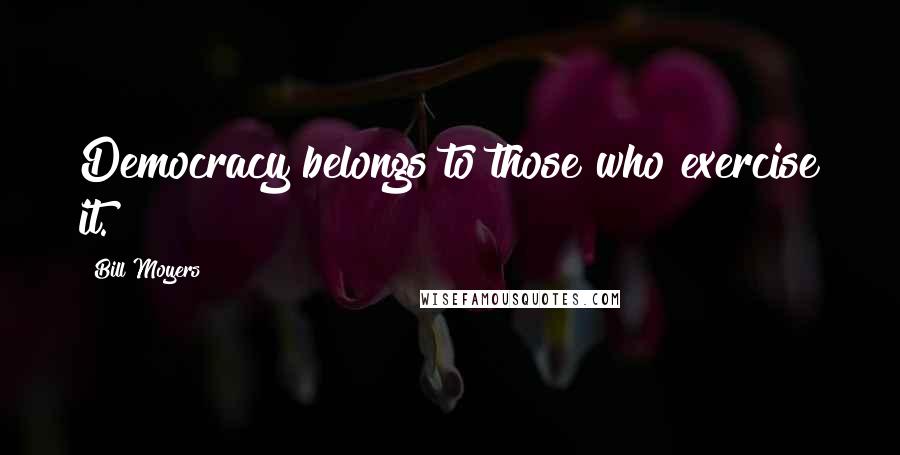 Democracy belongs to those who exercise it.

Bill Moyers

WISEFAMOUSQUOTES.COM